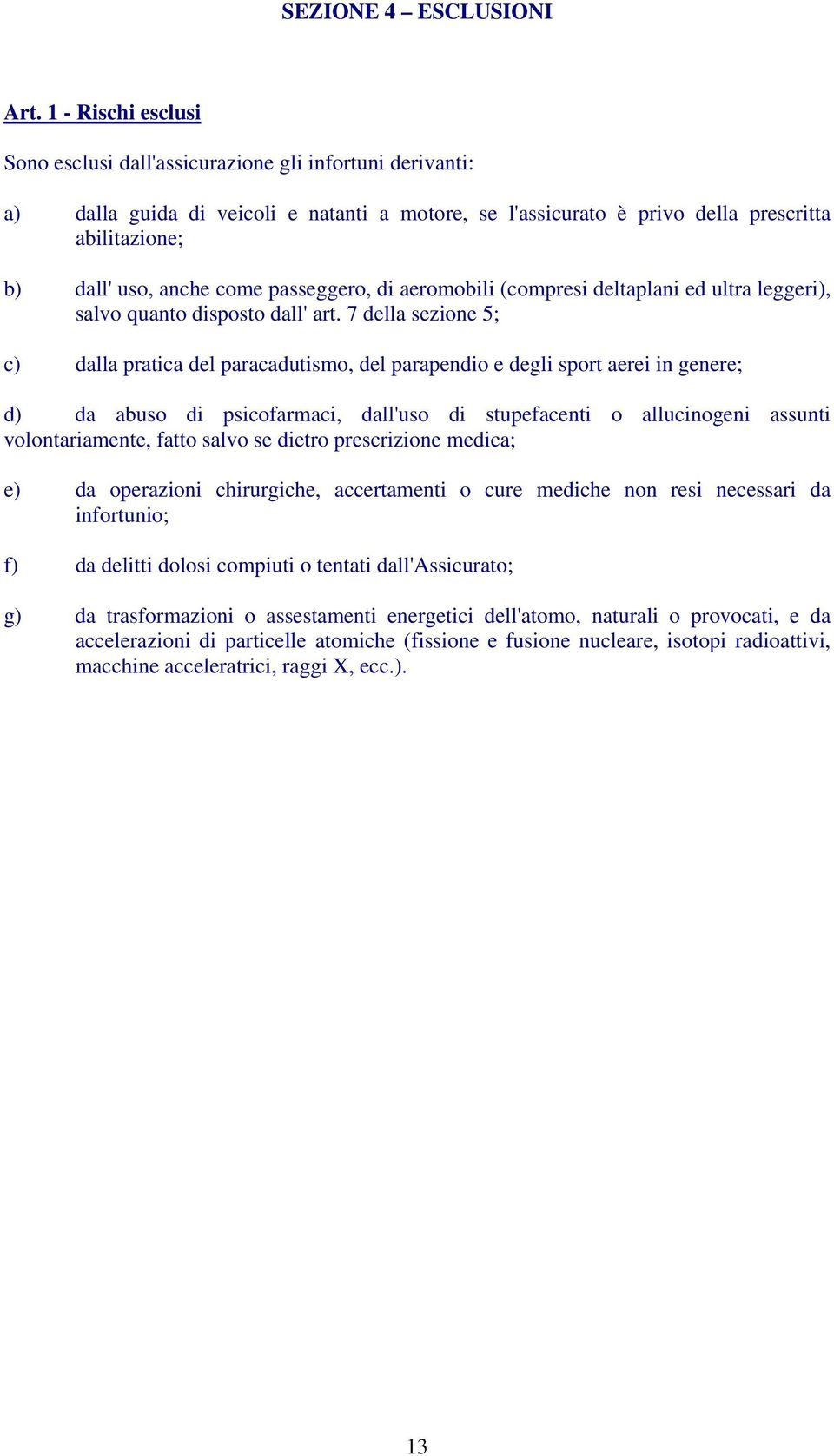 SEZIONE 4 – ESCLUSIONI

Art. 1 - Rischi esclusi

Sono esclusi dall'assicurazione gli infortuni derivanti:

a) dalla guida di veicoli e natanti a motore, se l'assicurato è privo della prescritta abilitazione;

b) dall' uso, anche come passeggero, di aeromobili (compresi deltaplani ed ultra leggeri), salvo quanto disposto dall' art. 7 della sezione 5;

c) dalla pratica del paracadutismo, del parapendio e degli sport aerei in genere;

d) da abuso di psicofarmaci, dall'uso di stupefacenti o allucinogeni assunti volontariamente, fatto salvo se dietro prescrizione medica;

e) da operazioni chirurgiche, accertamenti o cure mediche non resi necessari da infortunio;

f) da delitti dolosi compiuti o tentati dall'Assicurato;

g) da trasformazioni o assestamenti energetici dell'atomo, naturali o provocati, e da accelerazioni di particelle atomiche (fissione e fusione nucleare, isotopi radioattivi, macchine acceleratrici, raggi X, ecc.).

13